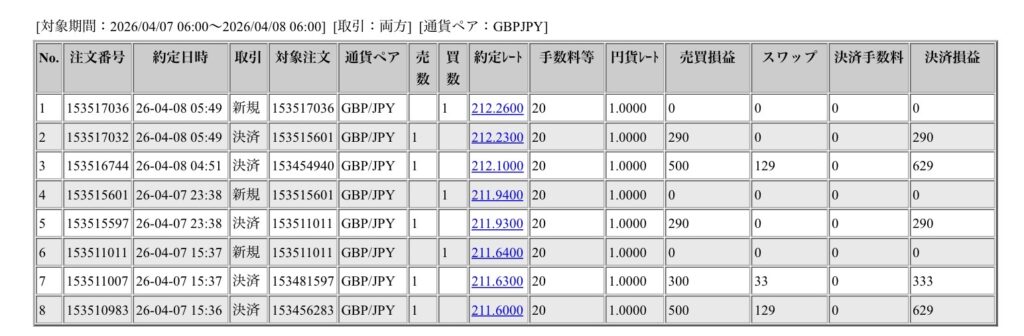 [対象期間：2026/04/07 06:00〜2026/04/08 06:00] [取引：両方] [通貨ペア：GBPJPY]

| No. | 注文番号 | 約定日時 | 取引 | 対象注文 | 通貨ペア | 売数 | 買数 | 約定ﾚｰﾄ | 手数料等 | 円貨ﾚｰﾄ | 売買損益 | スワップ | 決済手数料 | 決済損益 |
|---|---|---|---|---|---|---|---|---|---|---|---|---|---|---|
| 1 | 153517036 | 26-04-08 05:49 | 新規 | 153517036 | GBP/JPY | | 1 | 212.2600 | 20 | 1.0000 | 0 | 0 | 0 | 0 |
| 2 | 153517032 | 26-04-08 05:49 | 決済 | 153515601 | GBP/JPY | 1 | | 212.2300 | 20 | 1.0000 | 290 | 0 | 0 | 290 |
| 3 | 153516744 | 26-04-08 04:51 | 決済 | 153454940 | GBP/JPY | 1 | | 212.1000 | 20 | 1.0000 | 500 | 129 | 0 | 629 |
| 4 | 153515601 | 26-04-07 23:38 | 新規 | 153515601 | GBP/JPY | | 1 | 211.9400 | 20 | 1.0000 | 0 | 0 | 0 | 0 |
| 5 | 153515597 | 26-04-07 23:38 | 決済 | 153511011 | GBP/JPY | 1 | | 211.9300 | 20 | 1.0000 | 290 | 0 | 0 | 290 |
| 6 | 153511011 | 26-04-07 15:37 | 新規 | 153511011 | GBP/JPY | | 1 | 211.6400 | 20 | 1.0000 | 0 | 0 | 0 | 0 |
| 7 | 153511007 | 26-04-07 15:37 | 決済 | 153481597 | GBP/JPY | 1 | | 211.6300 | 20 | 1.0000 | 300 | 33 | 0 | 333 |
| 8 | 153510983 | 26-04-07 15:36 | 決済 | 153456283 | GBP/JPY | 1 | | 211.6000 | 20 | 1.0000 | 500 | 129 | 0 | 629 |